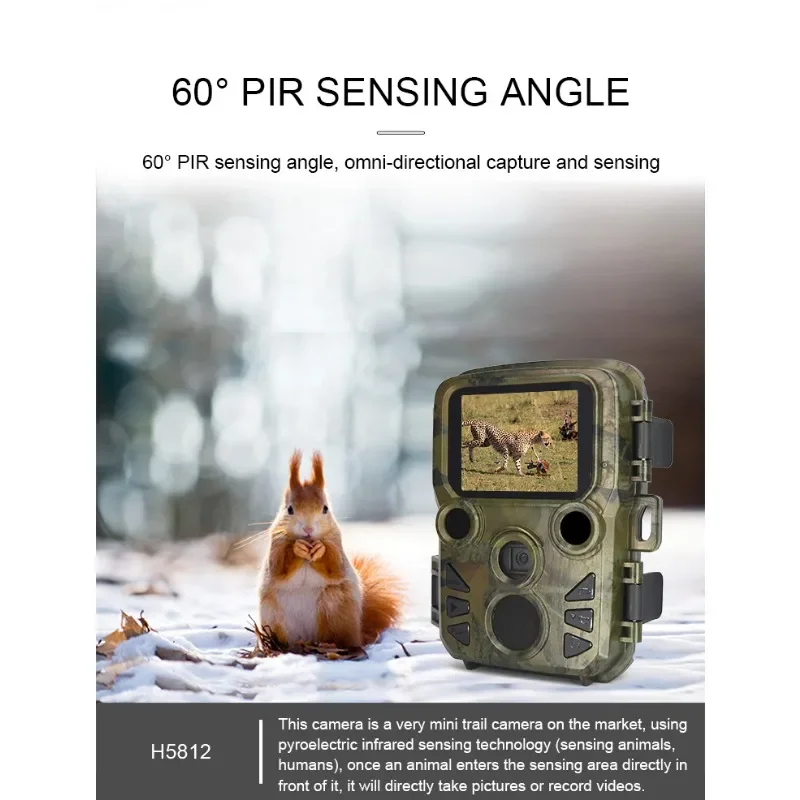 60° PIR SENSING ANGLE

60° PIR sensing angle, omni-directional capture and sensing

H5812

This camera is a very mini trail camera on the market, using pyroelectric infrared sensing technology (sensing animals, humans), once an animal enters the sensing area directly in front of it, it will directly take pictures or record videos.